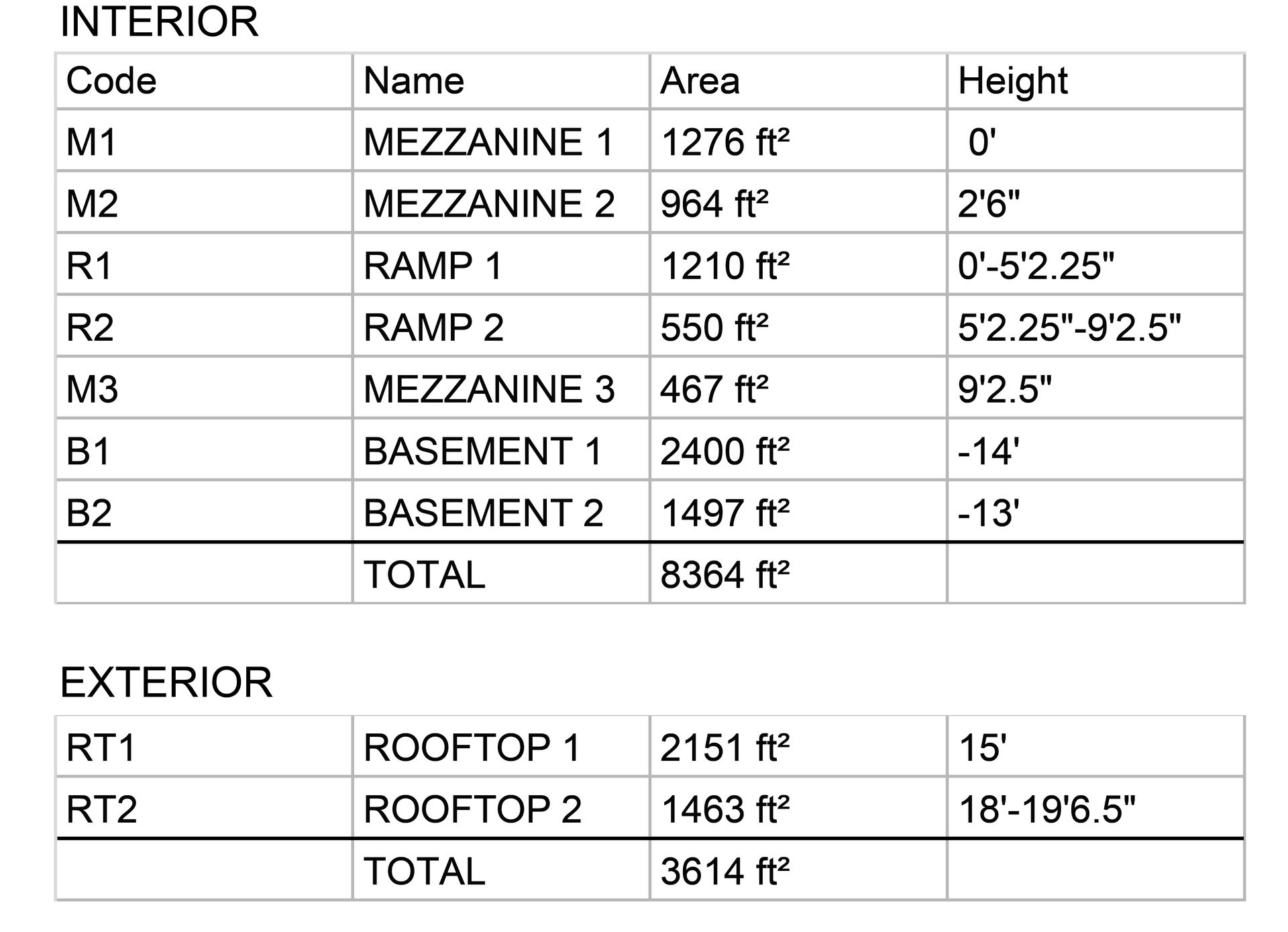 INTERIOR

| Code | Name | Area | Height |
|---|---|---|---|
| M1 | MEZZANINE 1 | 1276 ft² | 0' |
| M2 | MEZZANINE 2 | 964 ft² | 2'6" |
| R1 | RAMP 1 | 1210 ft² | 0'-5'2.25" |
| R2 | RAMP 2 | 550 ft² | 5'2.25"-9'2.5" |
| M3 | MEZZANINE 3 | 467 ft² | 9'2.5" |
| B1 | BASEMENT 1 | 2400 ft² | -14' |
| B2 | BASEMENT 2 | 1497 ft² | -13' |
| | TOTAL | 8364 ft² | |

EXTERIOR

| | | | |
|---|---|---|---|
| RT1 | ROOFTOP 1 | 2151 ft² | 15' |
| RT2 | ROOFTOP 2 | 1463 ft² | 18'-19'6.5" |
| | TOTAL | 3614 ft² | |